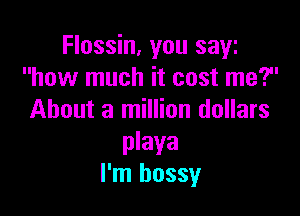 Flossin, you say:
"how much it cost me?"
About a million dollars
playa
I'm bossy